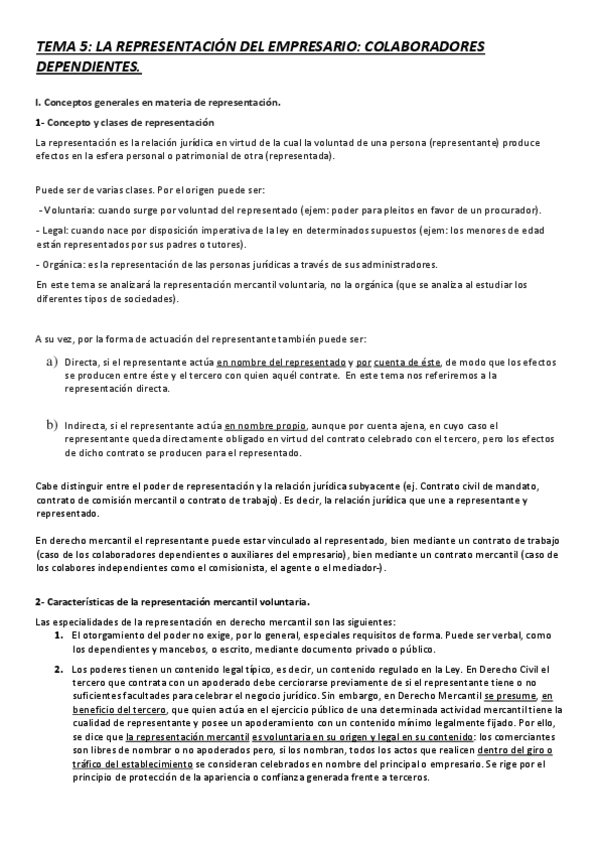 TEMA 5: LA REPRESENTACIÓN DEL EMPRESARIO: COLABORADORES DEPENDIENTES.

I. Conceptos generales en materia de representación.

1- Concepto y clases de representación

La representación es la relación jurídica en virtud de la cual la voluntad de una persona (representante) produce efectos en la esfera personal o patrimonial de otra (representada).

Puede ser de varias clases. Por el origen puede ser:

- Voluntaria: cuando surge por voluntad del representado (ejem: poder para pleitos en favor de un procurador).

- Legal: cuando nace por disposición imperativa de la ley en determinados supuestos (ejem: los menores de edad están representados por sus padres o tutores).

- Orgánica: es la representación de las personas jurídicas a través de sus administradores.

En este tema se analizará la representación mercantil voluntaria, no la orgánica (que se analiza al estudiar los diferentes tipos de sociedades).

A su vez, por la forma de actuación del representante también puede ser:

a) Directa, si el representante actúa en nombre del representado y por cuenta de éste, de modo que los efectos se producen entre éste y el tercero con quien aquél contrate. En este tema nos referiremos a la representación directa.

b) Indirecta, si el representante actúa en nombre propio, aunque por cuenta ajena, en cuyo caso el representante queda directamente obligado en virtud del contrato celebrado con el tercero, pero los efectos de dicho contrato se producen para el representado.

Cabe distinguir entre el poder de representación y la relación jurídica subyacente (ej. Contrato civil de mandato, contrato de comisión mercantil o contrato de trabajo). Es decir, la relación jurídica que une a representante y representado.

En derecho mercantil el representante puede estar vinculado al representado, bien mediante un contrato de trabajo (caso de los colaboradores dependientes o auxiliares del empresario), bien mediante un contrato mercantil (caso de los colabores independientes como el comisionista, el agente o el mediador-).

2- Características de la representación mercantil voluntaria.

Las especialidades de la representación en derecho mercantil son las siguientes:

1. El otorgamiento del poder no exige, por lo general, especiales requisitos de forma. Puede ser verbal, como los dependientes y mancebos, o escrito, mediante documento privado o público.

2. Los poderes tienen un contenido legal típico, es decir, un contenido regulado en la Ley. En Derecho Civil el tercero que contrata con un apoderado debe cerciorarse previamente de si el representante tiene o no suficientes facultades para celebrar el negocio jurídico. Sin embargo, en Derecho Mercantil se presume, en beneficio del tercero, que quien actúa en el ejercicio público de una determinada actividad mercantil tiene la cualidad de representante y posee un apoderamiento con un contenido mínimo legalmente fijado. Por ello, se dice que la representación mercantil es voluntaria en su origen y legal en su contenido: los comerciantes son libres de nombrar o no apoderados pero, si los nombran, todos los actos que realicen dentro del giro o tráfico del establecimiento se consideran celebrados en nombre del principal o empresario. Se rige por el principio de protección de la apariencia o confianza generada frente a terceros.